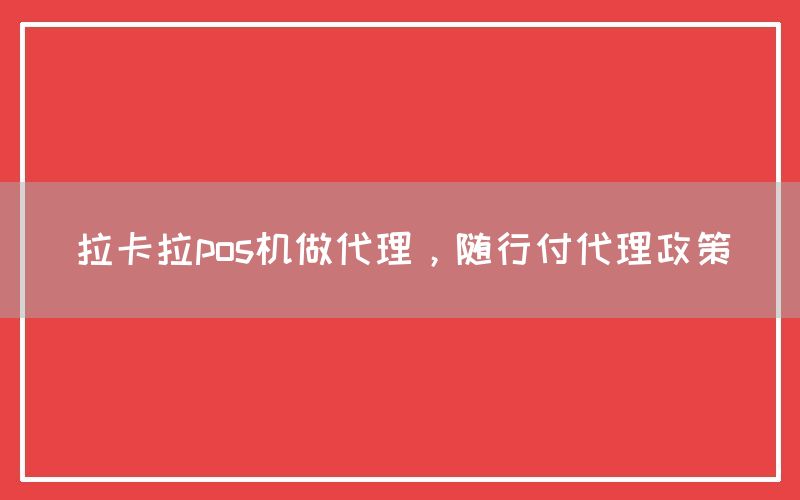 拉卡拉pos机做代理，随行付代理政策